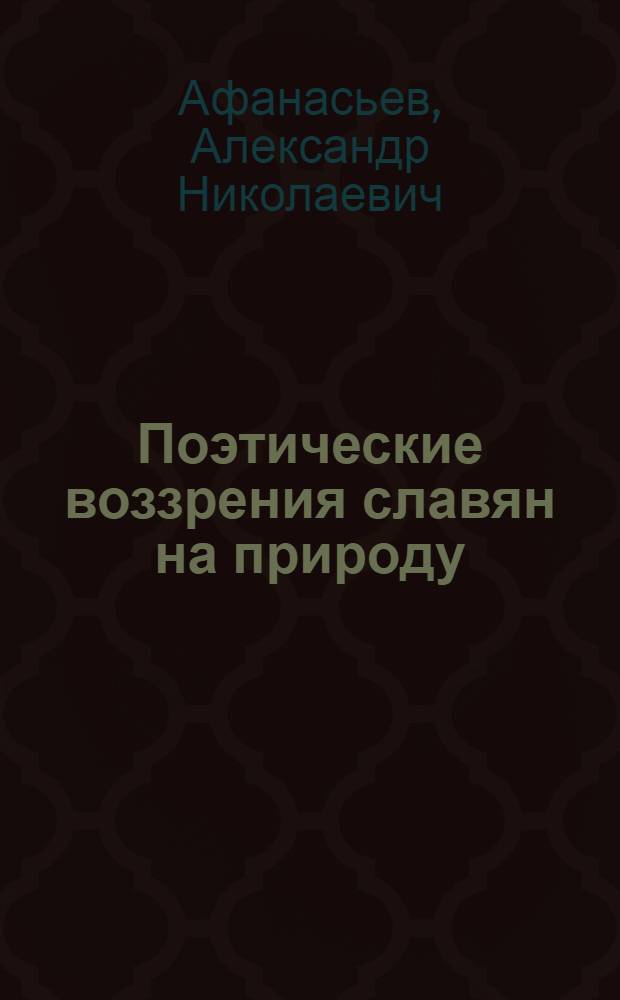 Афанасьев, Александр Николаевич

Поэтические воззрения славян на природу